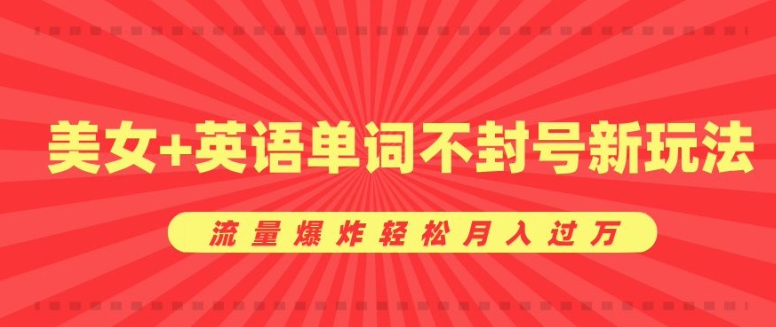 美女+英语单词不封号新玩法

流量爆炸轻松月入过万